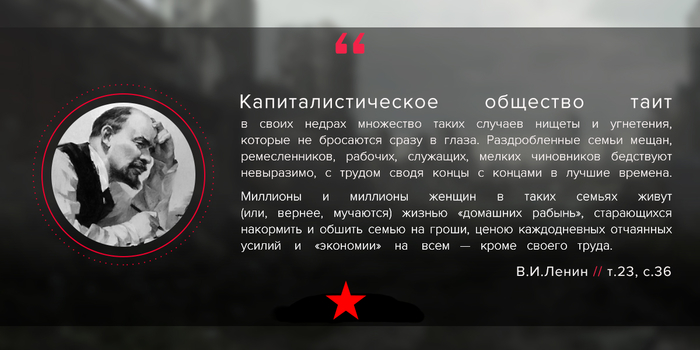 “

Капиталистическое общество таит в своих недрах множество таких случаев нищеты и угнетения, которые не бросаются сразу в глаза. Раздробленные семьи мещан, ремесленников, рабочих, служащих, мелких чиновников бедствуют невыразимо, с трудом сводя концы с концами в лучшие времена.

Миллионы и миллионы женщин в таких семьях живут (или, вернее, мучаются) жизнью «домашних рабынь», старающихся накормить и обшить семью на гроши, ценою каждодневных отчаянных усилий и «экономии» на всем — кроме своего труда.

В.И.Ленин // т.23, с.36